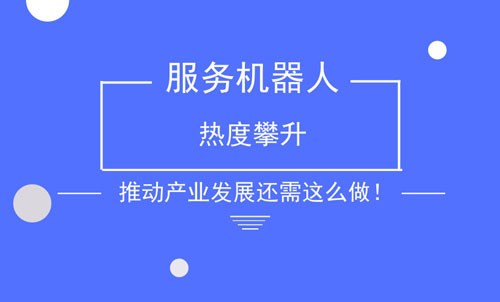 服务机器人

热度攀升

推动产业发展还需这么做！